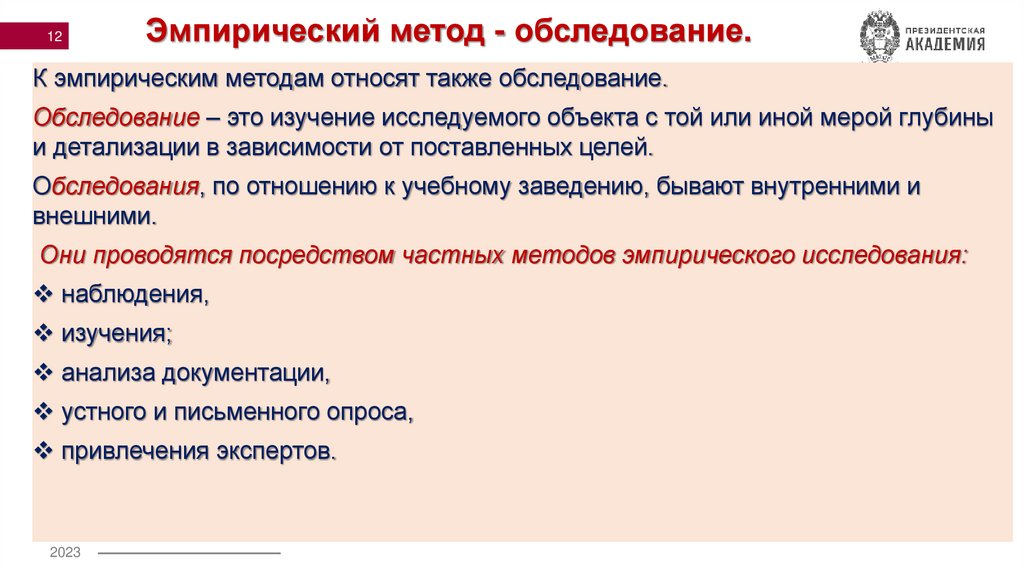 12

Эмпирический метод - обследование.

ПРЕЗИДЕНТСКАЯ АКАДЕМИЯ

К эмпирическим методам относят также обследование.

Обследование – это изучение исследуемого объекта с той или иной мерой глубины и детализации в зависимости от поставленных целей.

Обследования, по отношению к учебному заведению, бывают внутренними и внешними.

Они проводятся посредством частных методов эмпирического исследования:

❖ наблюдения,

❖ изучения;

❖ анализа документации,

❖ устного и письменного опроса,

❖ привлечения экспертов.

2023